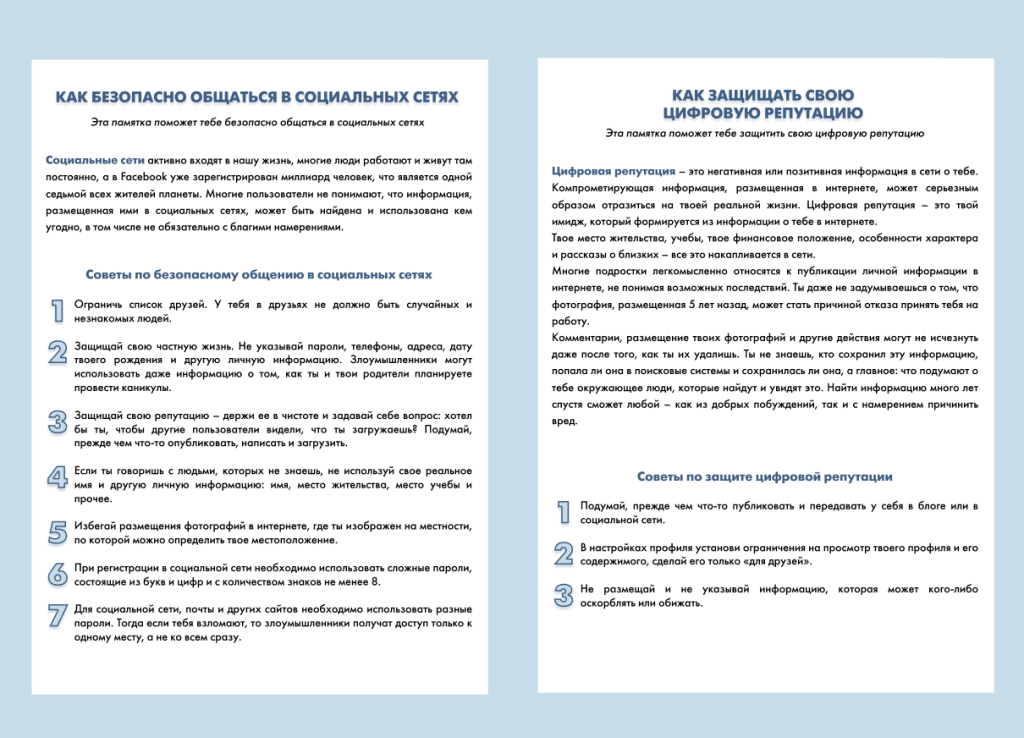 КАК БЕЗОПАСНО ОБЩАТЬСЯ В СОЦИАЛЬНЫХ СЕТЯХ

Эта памятка поможет тебе безопасно общаться в социальных сетях

Социальные сети активно входят в нашу жизнь, многие люди работают и живут там постоянно, а в Facebook уже зарегистрирован миллиард человек, что является одной седьмой всех жителей планеты. Многие пользователи не понимают, что информация, размещенная ими в социальных сетях, может быть найдена и использована кем угодно, в том числе не обязательно с благими намерениями.

Советы по безопасному общению в социальных сетях

1 Ограничь список друзей. У тебя в друзьях не должно быть случайных и незнакомых людей.

2 Защищай свою частную жизнь. Не указывай пароли, телефоны, адреса, дату твоего рождения и другую личную информацию. Злоумышленники могут использовать даже информацию о том, как ты и твои родители планируете провести каникулы.

3 Защищай свою репутацию – держи ее в чистоте и задавай себе вопрос: хотел бы ты, чтобы другие пользователи видели, что ты загружаешь? Подумай, прежде чем что-то опубликовать, написать и загрузить.

4 Если ты говоришь с людьми, которых не знаешь, не используй свое реальное имя и другую личную информацию: имя, место жительства, место учебы и прочее.

5 Избегай размещения фотографий в интернете, где ты изображен на местности, по которой можно определить твое местоположение.

6 При регистрации в социальной сети необходимо использовать сложные пароли, состоящие из букв и цифр и с количеством знаков не менее 8.

7 Для социальной сети, почты и других сайтов необходимо использовать разные пароли. Тогда если тебя взломают, то злоумышленники получат доступ только к одному месту, а не ко всем сразу.

КАК ЗАЩИЩАТЬ СВОЮ ЦИФРОВУЮ РЕПУТАЦИЮ

Эта памятка поможет тебе защитить свою цифровую репутацию

Цифровая репутация – это негативная или позитивная информация в сети о тебе. Компрометирующая информация, размещенная в интернете, может серьезным образом отразиться на твоей реальной жизни. Цифровая репутация – это твой имидж, который формируется из информации о тебе в интернете.
Твое место жительства, учебы, твое финансовое положение, особенности характера и рассказы о близких – все это накапливается в сети.
Многие подростки легкомысленно относятся к публикации личной информации в интернете, не понимая возможных последствий. Ты даже не задумываешься о том, что фотография, размещенная 5 лет назад, может стать причиной отказа принять тебя на работу.
Комментарии, размещение твоих фотографий и другие действия могут не исчезнуть даже после того, как ты их удалишь. Ты не знаешь, кто сохранил эту информацию, попала ли она в поисковые системы и сохранилась ли она, а главное: что подумают о тебе окружающее люди, которые найдут и увидят это. Найти информацию много лет спустя сможет любой – как из добрых побуждений, так и с намерением причинить вред.

Советы по защите цифровой репутации

1 Подумай, прежде чем что-то публиковать и передавать у себя в блоге или в социальной сети.

2 В настройках профиля установи ограничения на просмотр твоего профиля и его содержимого, сделай его только «для друзей».

3 Не размещай и не указывай информацию, которая может кого-либо оскорблять или обижать.